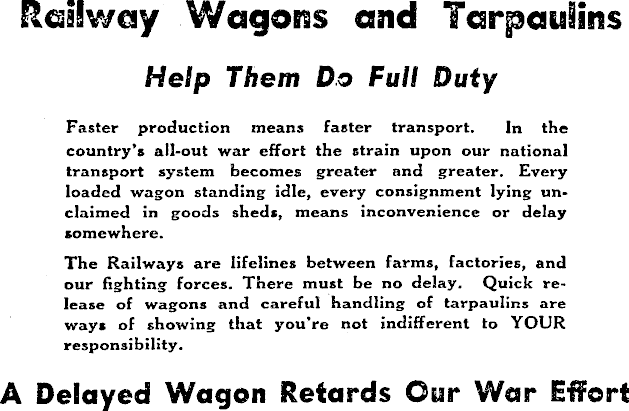 Railway Wagons and Tarpaulins

Help Them Do Full Duty

Faster production means faster transport. In the country's all-out war effort the strain upon our national transport system becomes greater and greater. Every loaded wagon standing idle, every consignment lying unclaimed in goods sheds, means inconvenience or delay somewhere.

The Railways are lifelines between farms, factories, and our fighting forces. There must be no delay. Quick release of wagons and careful handling of tarpaulins are ways of showing that you're not indifferent to YOUR responsibility.

A Delayed Wagon Retards Our War Effort